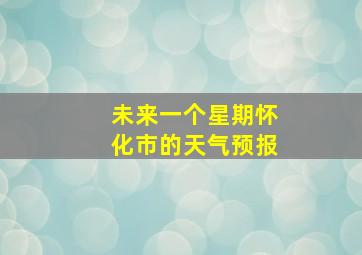 未来一个星期怀化市的天气预报